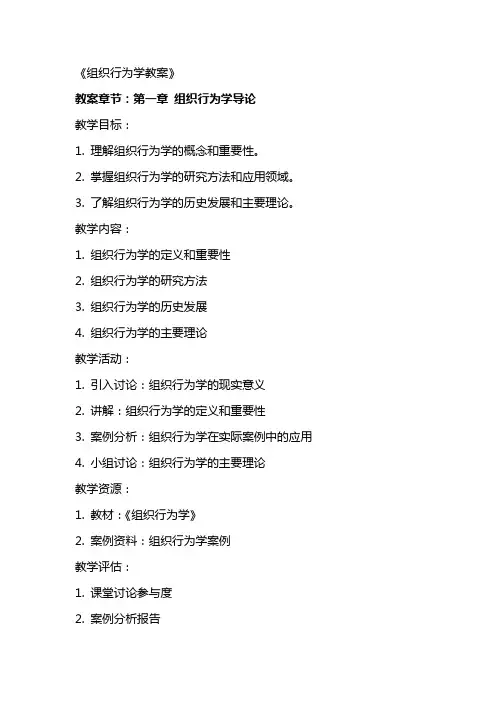 《组织行为学教案》

教案章节：第一章 组织行为学导论

教学目标：

1. 理解组织行为学的概念和重要性。

2. 掌握组织行为学的研究方法和应用领域。

3. 了解组织行为学的历史发展和主要理论。

教学内容：

1. 组织行为学的定义和重要性

2. 组织行为学的研究方法

3. 组织行为学的历史发展

4. 组织行为学的主要理论

教学活动：

1. 引入讨论：组织行为学的现实意义

2. 讲解：组织行为学的定义和重要性

3. 案例分析：组织行为学在实际案例中的应用

4. 小组讨论：组织行为学的主要理论

教学资源：

1. 教材：《组织行为学》

2. 案例资料：组织行为学案例

教学评估：

1. 课堂讨论参与度

2. 案例分析报告